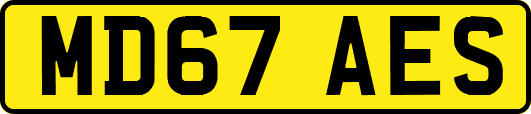 MD67 AES